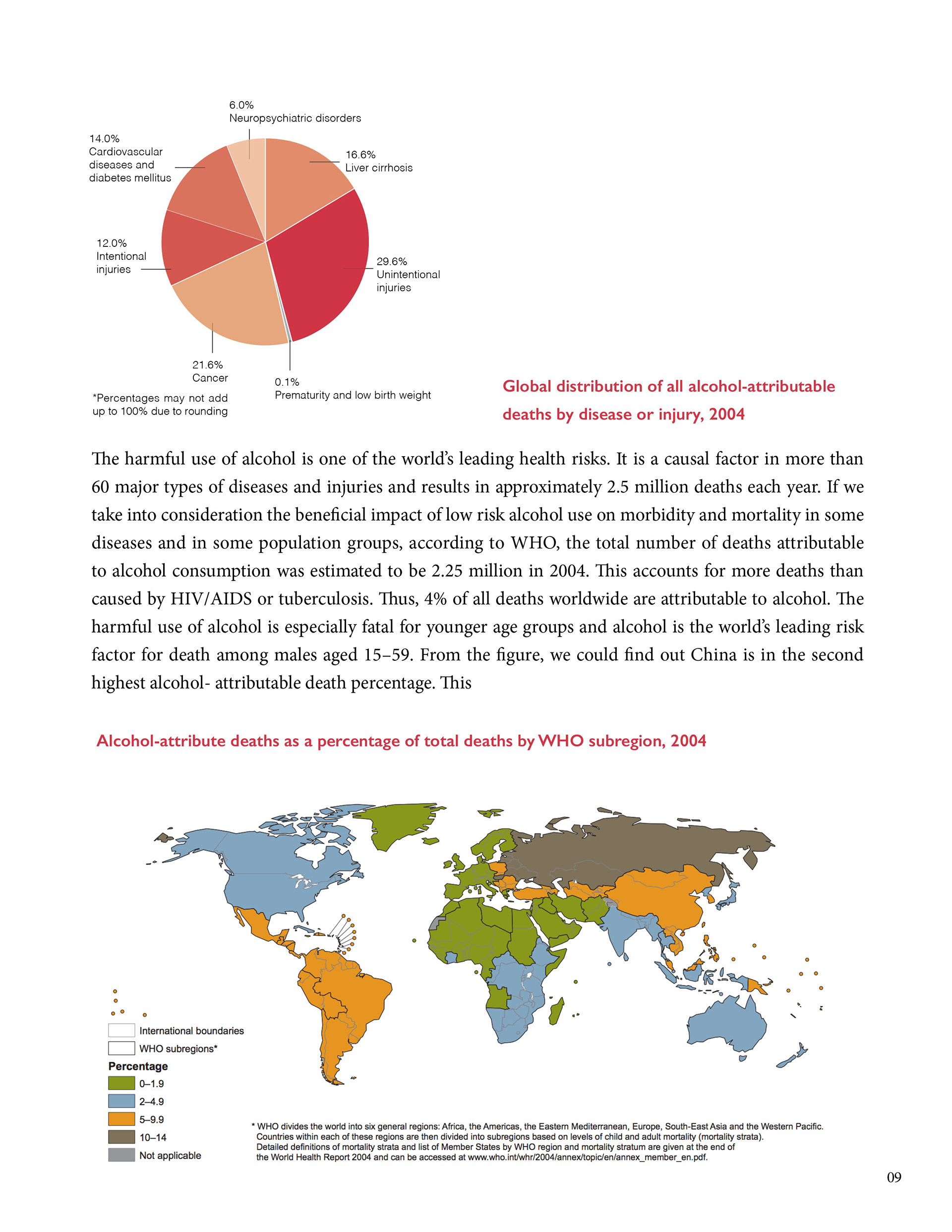 6.0%
Neuropsychiatric disorders

14.0%
Cardiovascular diseases and diabetes mellitus

16.6%
Liver cirrhosis

12.0%
Intentional injuries

29.6%
Unintentional injuries

21.6%
Cancer

0.1%
Prematurity and low birth weight

*Percentages may not add up to 100% due to rounding

Global distribution of all alcohol-attributable deaths by disease or injury, 2004

The harmful use of alcohol is one of the world's leading health risks. It is a causal factor in more than 60 major types of diseases and injuries and results in approximately 2.5 million deaths each year. If we take into consideration the beneficial impact of low risk alcohol use on morbidity and mortality in some diseases and in some population groups, according to WHO, the total number of deaths attributable to alcohol consumption was estimated to be 2.25 million in 2004. This accounts for more deaths than caused by HIV/AIDS or tuberculosis. Thus, 4% of all deaths worldwide are attributable to alcohol. The harmful use of alcohol is especially fatal for younger age groups and alcohol is the world's leading risk factor for death among males aged 15–59. From the figure, we could find out China is in the second highest alcohol- attributable death percentage. This

Alcohol-attribute deaths as a percentage of total deaths by WHO subregion, 2004

International boundaries
WHO subregions*
Percentage
0–1.9
2–4.9
5–9.9
10–14
Not applicable

* WHO divides the world into six general regions: Africa, the Americas, the Eastern Mediterranean, Europe, South-East Asia and the Western Pacific. Countries within each of these regions are then divided into subregions based on levels of child and adult mortality (mortality strata). Detailed definitions of mortality strata and list of Member States by WHO region and mortality stratum are given at the end of the World Health Report 2004 and can be accessed at www.who.int/whr/2004/annex/topic/en/annex_member_en.pdf.

09